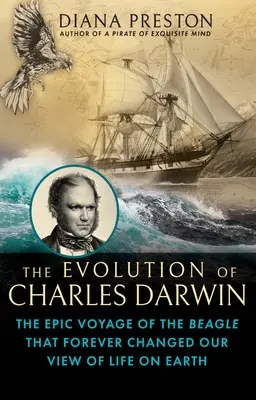 DIANA PRESTON
AUTHOR OF A PIRATE OF EXQUISITE MIND

THE EVOLUTION OF CHARLES DARWIN

THE EPIC VOYAGE OF THE BEAGLE THAT FOREVER CHANGED OUR VIEW OF LIFE ON EARTH